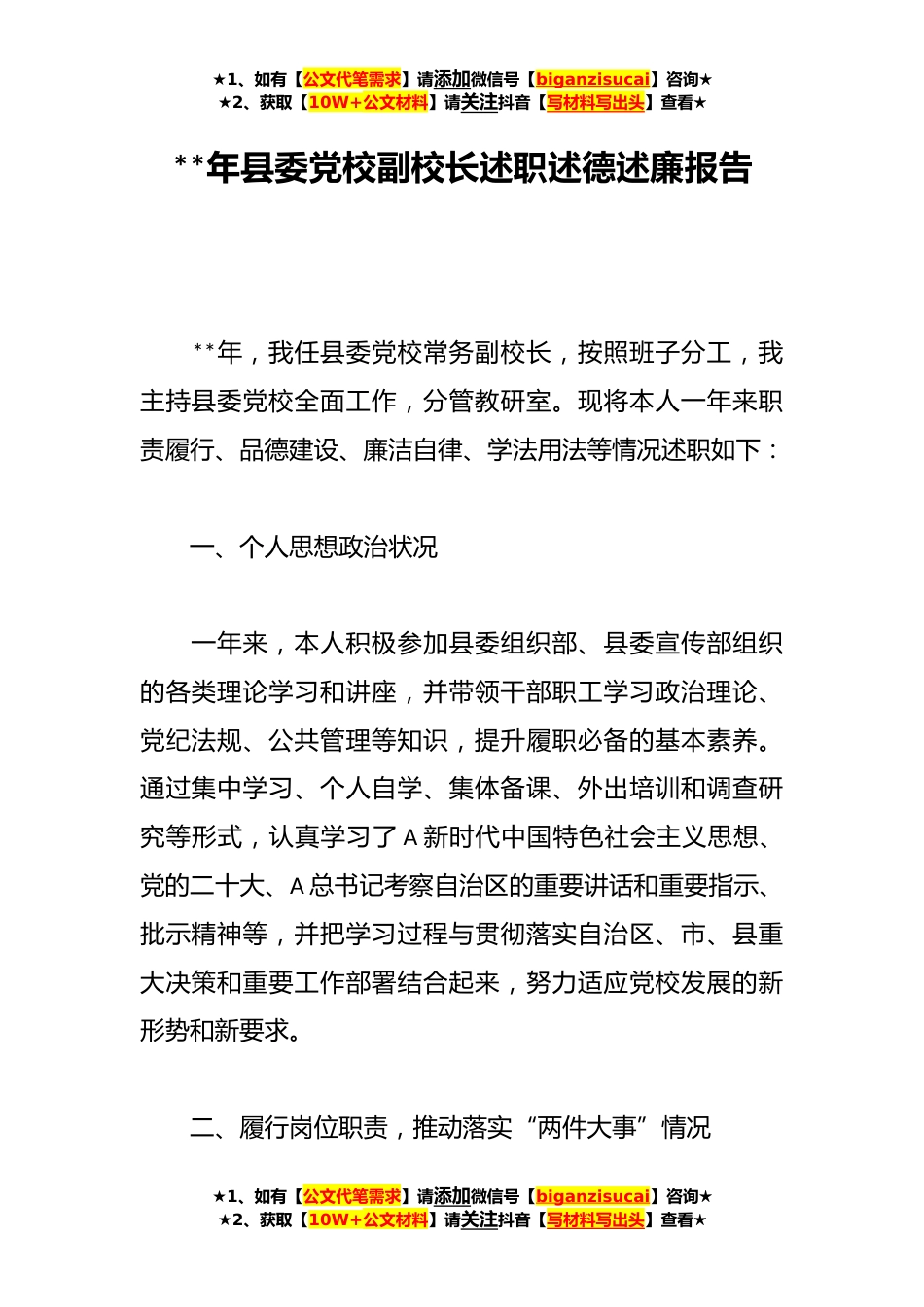 ★1、如有【公文代笔需求】请添加微信号【biganzisucai】咨询★
★2、获取【10W+公文材料】请关注抖音【写材料写出头】查看★

**年县委党校副校长述职述德述廉报告

**年，我任县委党校常务副校长，按照班子分工，我主持县委党校全面工作，分管教研室。现将本人一年来职责履行、品德建设、廉洁自律、学法用法等情况述职如下：

一、个人思想政治状况

一年来，本人积极参加县委组织部、县委宣传部组织的各类理论学习和讲座，并带领干部职工学习政治理论、党纪法规、公共管理等知识，提升履职必备的基本素养。通过集中学习、个人自学、集体备课、外出培训和调查研究等形式，认真学习了A新时代中国特色社会主义思想、党的二十大、A总书记考察自治区的重要讲话和重要指示、批示精神等，并把学习过程与贯彻落实自治区、市、县重大决策和重要工作部署结合起来，努力适应党校发展的新形势和新要求。

二、履行岗位职责，推动落实“两件大事”情况

★1、如有【公文代笔需求】请添加微信号【biganzisucai】咨询★
★2、获取【10W+公文材料】请关注抖音【写材料写出头】查看★